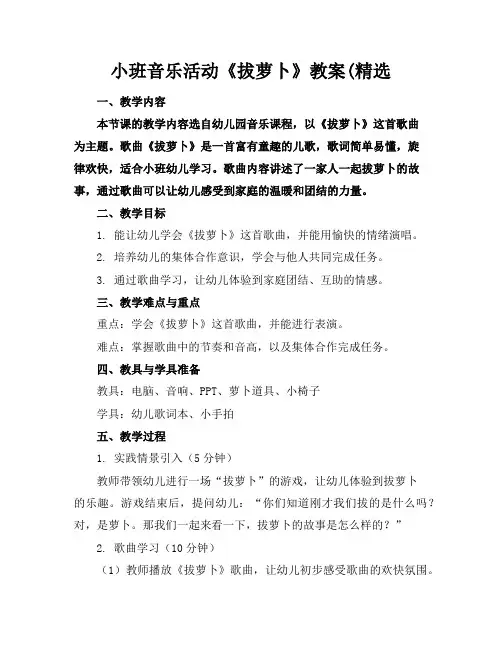 小班音乐活动《拔萝卜》教案(精选

一、教学内容

本节课的教学内容选自幼儿园音乐课程，以《拔萝卜》这首歌曲为主题。歌曲《拔萝卜》是一首富有童趣的儿歌，歌词简单易懂，旋律欢快，适合小班幼儿学习。歌曲内容讲述了一家人一起拔萝卜的故事，通过歌曲可以让幼儿感受到家庭的温暖和团结的力量。

二、教学目标

1. 能让幼儿学会《拔萝卜》这首歌曲，并能用愉快的情绪演唱。

2. 培养幼儿的集体合作意识，学会与他人共同完成任务。

3. 通过歌曲学习，让幼儿体验到家庭团结、互助的情感。

三、教学难点与重点

重点：学会《拔萝卜》这首歌曲，并能进行表演。

难点：掌握歌曲中的节奏和音高，以及集体合作完成任务。

四、教具与学具准备

教具：电脑、音响、PPT、萝卜道具、小椅子

学具：幼儿歌词本、小手拍

五、教学过程

1. 实践情景引入（5分钟）

教师带领幼儿进行一场“拔萝卜”的游戏，让幼儿体验到拔萝卜的乐趣。游戏结束后，提问幼儿：“你们知道刚才我们拔的是什么吗？对，是萝卜。那我们一起来看一下，拔萝卜的故事是怎么样的？”

2. 歌曲学习（10分钟）

（1）教师播放《拔萝卜》歌曲，让幼儿初步感受歌曲的欢快氛围。